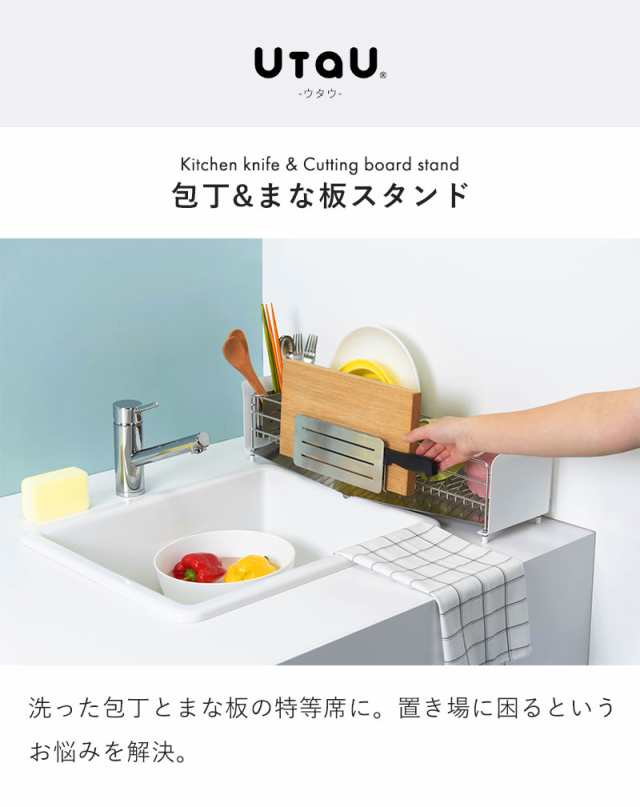 UTaU®
-ウタウ-

Kitchen knife & Cutting board stand
包丁&まな板スタンド

洗った包丁とまな板の特等席に。置き場に困るというお悩みを解決。